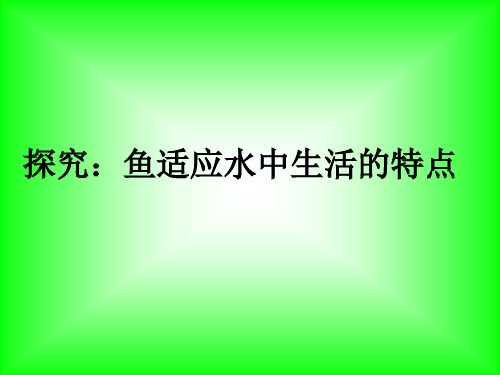 探究：鱼适应水中生活的特点